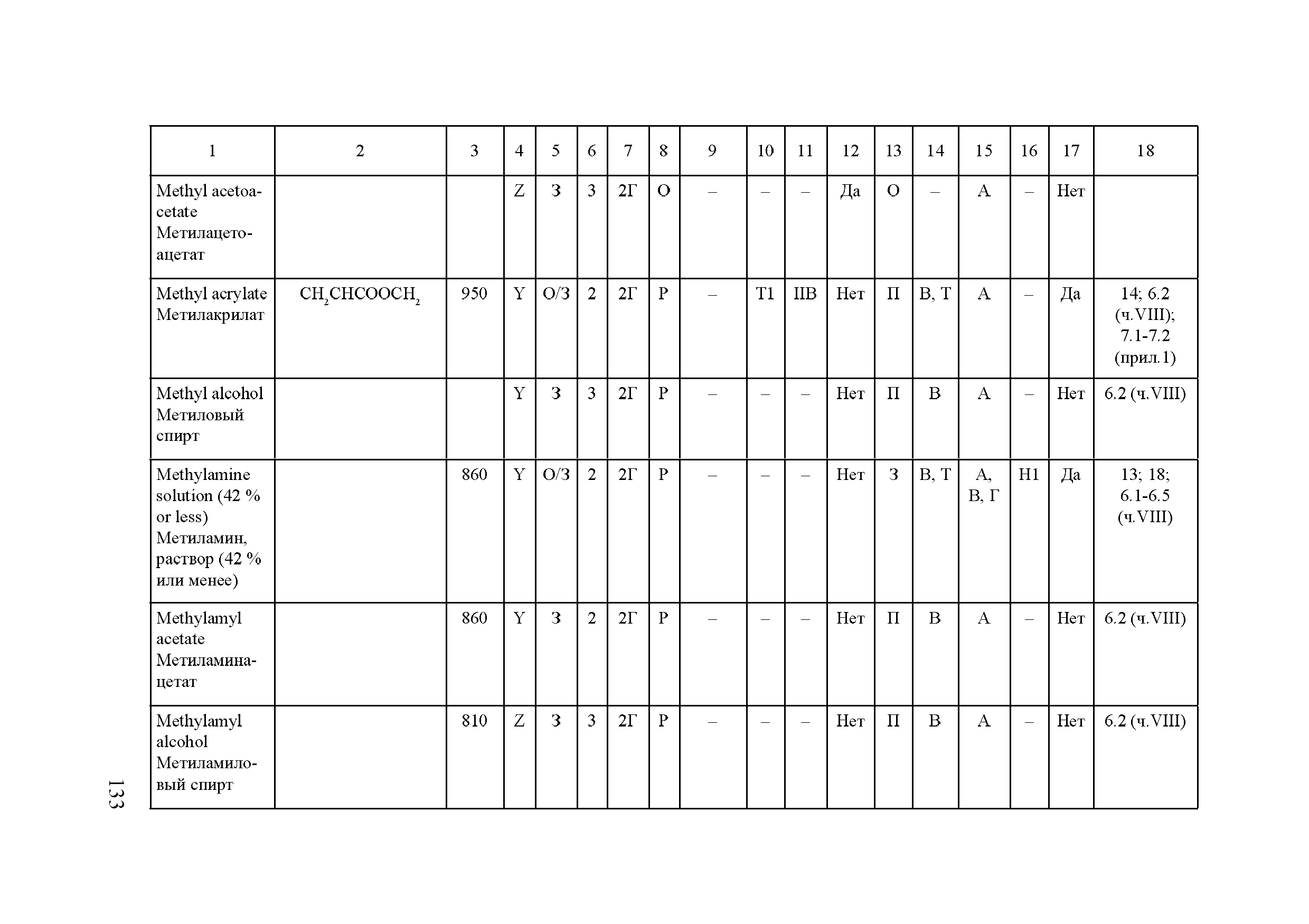 | 1 | 2 | 3 | 4 | 5 | 6 | 7 | 8 | 9 | 10 | 11 | 12 | 13 | 14 | 15 | 16 | 17 | 18 |
|---|---|---|---|---|---|---|---|---|---|---|---|---|---|---|---|---|---|
| Methyl acetoacetate Метилацетоацетат | | | Z | З | 3 | 2Г | О | – | – | – | Да | О | – | А | – | Нет | |
| Methyl acrylate Метилакрилат | $CH_2CHCOOCH_2$ | 950 | Y | О/З | 2 | 2Г | Р | – | Т1 | IIВ | Нет | П | В, Т | А | – | Да | 14; 6.2 (ч.VIII); 7.1-7.2 (прил.1) |
| Methyl alcohol Метиловый спирт | | | Y | З | 3 | 2Г | Р | – | – | – | Нет | П | В | А | – | Нет | 6.2 (ч.VIII) |
| Methylamine solution (42 % or less) Метиламин, раствор (42 % или менее) | | 860 | Y | О/З | 2 | 2Г | Р | – | – | – | Нет | З | В, Т | А, В, Г | Н1 | Да | 13; 18; 6.1-6.5 (ч.VIII) |
| Methylamyl acetate Метиламинацетат | | 860 | Y | З | 2 | 2Г | Р | – | – | – | Нет | П | В | А | – | Нет | 6.2 (ч.VIII) |
| Methylamyl alcohol Метиламиловый спирт | | 810 | Z | З | 3 | 2Г | Р | – | – | – | Нет | П | В | А | – | Нет | 6.2 (ч.VIII) |

133